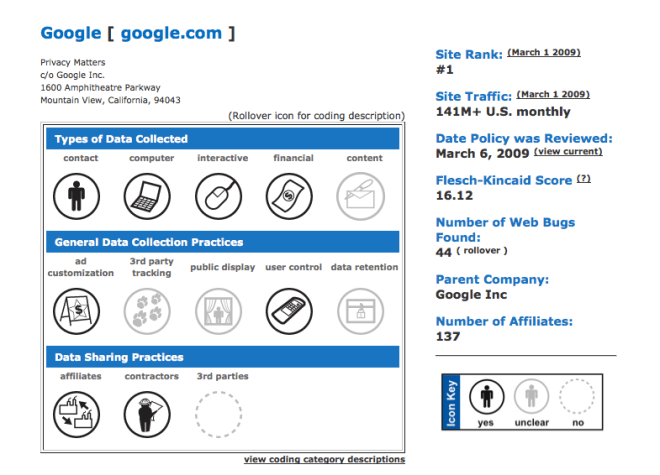 Google [ google.com ]

Privacy Matters
c/o Google Inc.
1600 Amphitheatre Parkway
Mountain View, California, 94043

(Rollover icon for coding description)

Types of Data Collected

contact computer interactive financial content

General Data Collection Practices

ad customization 3rd party tracking public display user control data retention

Data Sharing Practices

affiliates contractors 3rd parties

view coding category descriptions

Site Rank: (March 1 2009)
#1

Site Traffic: (March 1 2009)
141M+ U.S. monthly

Date Policy was Reviewed:
March 6, 2009 (view current)

Flesch-Kincaid Score (?)
16.12

Number of Web Bugs Found:
44 ( rollover )

Parent Company:
Google Inc

Number of Affiliates:
137

Icon Key
yes unclear no